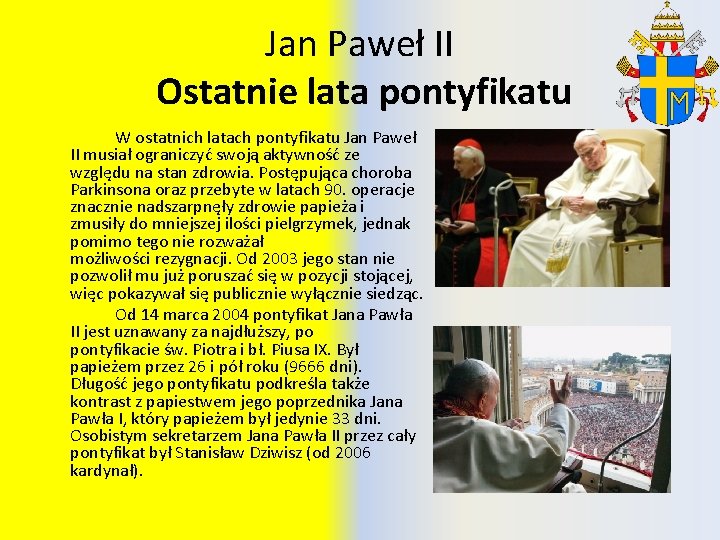 Jan Paweł II
Ostatnie lata pontyfikatu

W ostatnich latach pontyfikatu Jan Paweł II musiał ograniczyć swoją aktywność ze względu na stan zdrowia. Postępująca choroba Parkinsona oraz przebyte w latach 90. operacje znacznie nadszarpnęły zdrowie papieża i zmusiły do mniejszej ilości pielgrzymek, jednak pomimo tego nie rozważał możliwości rezygnacji. Od 2003 jego stan nie pozwolił mu już poruszać się w pozycji stojącej, więc pokazywał się publicznie wyłącznie siedząc.

Od 14 marca 2004 pontyfikat Jana Pawła II jest uznawany za najdłuższy, po pontyfikacie św. Piotra i bł. Piusa IX. Był papieżem przez 26 i pół roku (9666 dni). Długość jego pontyfikatu podkreśla także kontrast z papiestwem jego poprzednika Jana Pawła I, który papieżem był jedynie 33 dni. Osobistym sekretarzem Jana Pawła II przez cały pontyfikat był Stanisław Dziwisz (od 2006 kardynał).